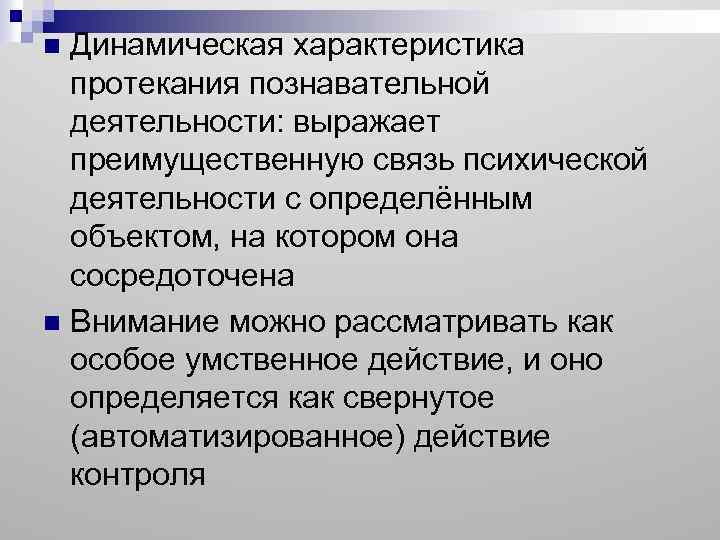 Динамическая характеристика протекания познавательной деятельности: выражает преимущественную связь психической деятельности с определённым объектом, на котором она сосредоточена

Внимание можно рассматривать как особое умственное действие, и оно определяется как свернутое (автоматизированное) действие контроля